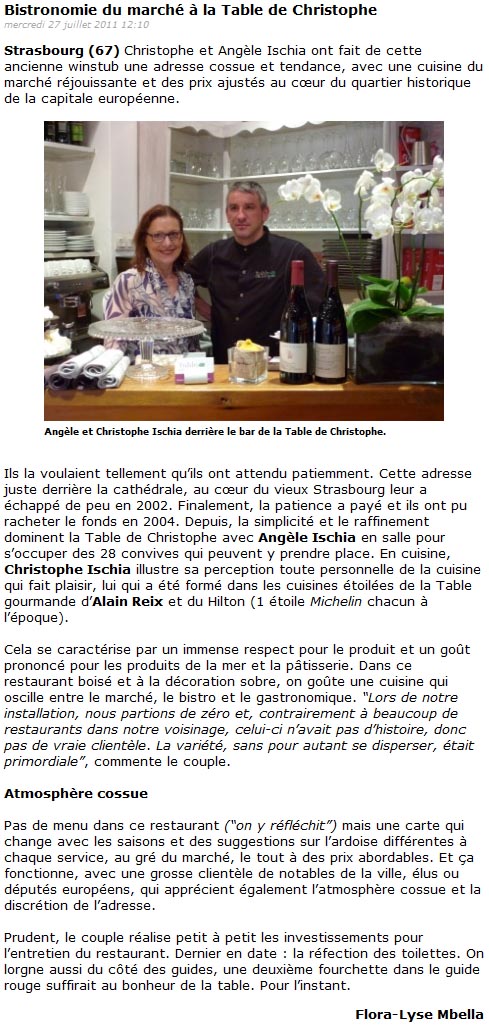 Bistronomie du marché à la Table de Christophe
mercredi 27 juillet 2011 12:10

Strasbourg (67) Christophe et Angèle Ischia ont fait de cette ancienne winstub une adresse cossue et tendance, avec une cuisine du marché réjouissante et des prix ajustés au cœur du quartier historique de la capitale européenne.

Angèle et Christophe Ischia derrière le bar de la Table de Christophe.

Ils la voulaient tellement qu'ils ont attendu patiemment. Cette adresse juste derrière la cathédrale, au cœur du vieux Strasbourg leur a échappé de peu en 2002. Finalement, la patience a payé et ils ont pu racheter le fonds en 2004. Depuis, la simplicité et le raffinement dominent la Table de Christophe avec Angèle Ischia en salle pour s'occuper des 28 convives qui peuvent y prendre place. En cuisine, Christophe Ischia illustre sa perception toute personnelle de la cuisine qui fait plaisir, lui qui a été formé dans les cuisines étoilées de la Table gourmande d'Alain Reix et du Hilton (1 étoile Michelin chacun à l'époque).

Cela se caractérise par un immense respect pour le produit et un goût prononcé pour les produits de la mer et la pâtisserie. Dans ce restaurant boisé et à la décoration sobre, on goûte une cuisine qui oscille entre le marché, le bistro et le gastronomique. "Lors de notre installation, nous partions de zéro et, contrairement à beaucoup de restaurants dans notre voisinage, celui-ci n'avait pas d'histoire, donc pas de vraie clientèle. La variété, sans pour autant se disperser, était primordiale", commente le couple.

Atmosphère cossue

Pas de menu dans ce restaurant ("on y réfléchit") mais une carte qui change avec les saisons et des suggestions sur l'ardoise différentes à chaque service, au gré du marché, le tout à des prix abordables. Et ça fonctionne, avec une grosse clientèle de notables de la ville, élus ou députés européens, qui apprécient également l'atmosphère cossue et la discrétion de l'adresse.

Prudent, le couple réalise petit à petit les investissements pour l'entretien du restaurant. Dernier en date : la réfection des toilettes. On lorgne aussi du côté des guides, une deuxième fourchette dans le guide rouge suffirait au bonheur de la table. Pour l'instant.

Flora-Lyse Mbella